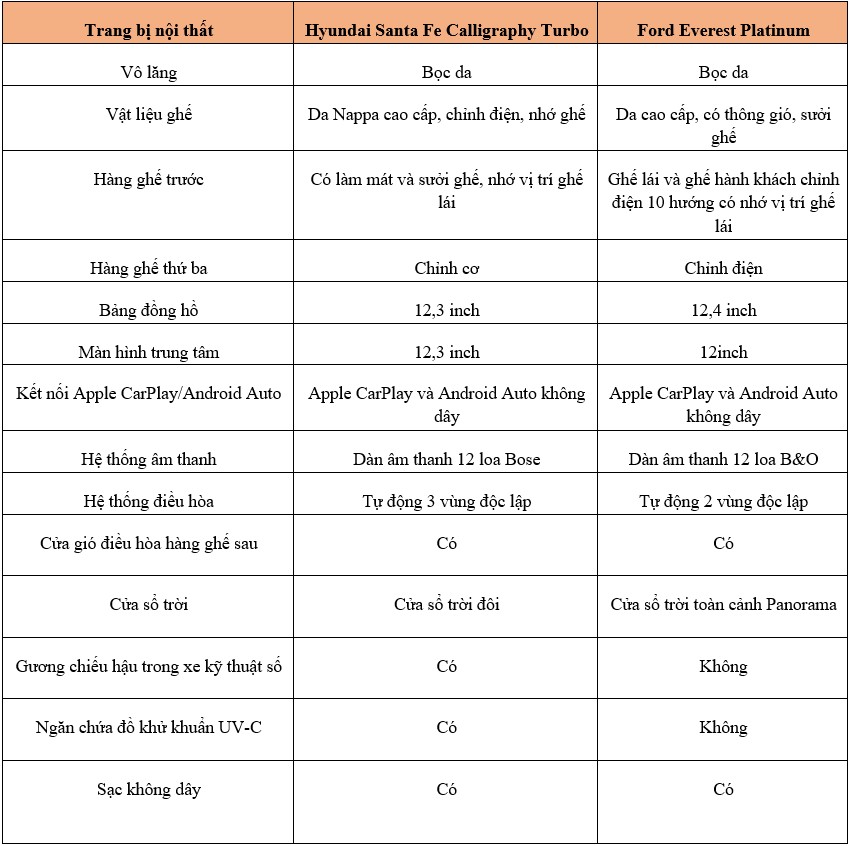 | Trang bị nội thất | Hyundai Santa Fe Calligraphy Turbo | Ford Everest Platinum |
|---|---|---|
| Vô lăng | Bọc da | Bọc da |
| Vật liệu ghế | Da Nappa cao cấp, chỉnh điện, nhớ ghế | Da cao cấp, có thông gió, sưởi ghế |
| Hàng ghế trước | Có làm mát và sưởi ghế, nhớ vị trí ghế lái | Ghế lái và ghế hành khách chỉnh điện 10 hướng có nhớ vị trí ghế lái |
| Hàng ghế thứ ba | Chỉnh cơ | Chỉnh điện |
| Bảng đồng hồ | 12,3 inch | 12,4 inch |
| Màn hình trung tâm | 12,3 inch | 12inch |
| Kết nối Apple CarPlay/Android Auto | Apple CarPlay và Android Auto không dây | Apple CarPlay và Android Auto không dây |
| Hệ thống âm thanh | Dàn âm thanh 12 loa Bose | Dàn âm thanh 12 loa B&O |
| Hệ thống điều hòa | Tự động 3 vùng độc lập | Tự động 2 vùng độc lập |
| Cửa gió điều hòa hàng ghế sau | Có | Có |
| Cửa sổ trời | Cửa sổ trời đôi | Cửa sổ trời toàn cảnh Panorama |
| Gương chiếu hậu trong xe kỹ thuật số | Có | Không |
| Ngăn chứa đồ khử khuẩn UV-C | Có | Không |
| Sạc không dây | Có | Có |